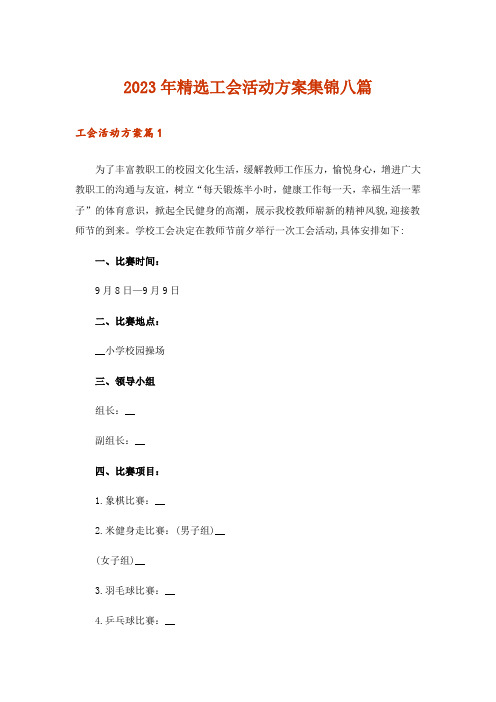 2023年精选工会活动方案集锦八篇

工会活动方案篇1

为了丰富教职工的校园文化生活，缓解教师工作压力，愉悦身心，增进广大教职工的沟通与友谊，树立“每天锻炼半小时，健康工作每一天，幸福生活一辈子”的体育意识，掀起全民健身的高潮，展示我校教师崭新的精神风貌，迎接教师节的到来。学校工会决定在教师节前夕举行一次工会活动，具体安排如下：

一、比赛时间：

9月8日—9月9日

二、比赛地点：

__小学校园操场

三、领导小组

组长：__

副组长：__

四、比赛项目：

1.象棋比赛：__

2.米健身走比赛：（男子组）__

（女子组）__

3.羽毛球比赛：__

4.乒乓球比赛：__